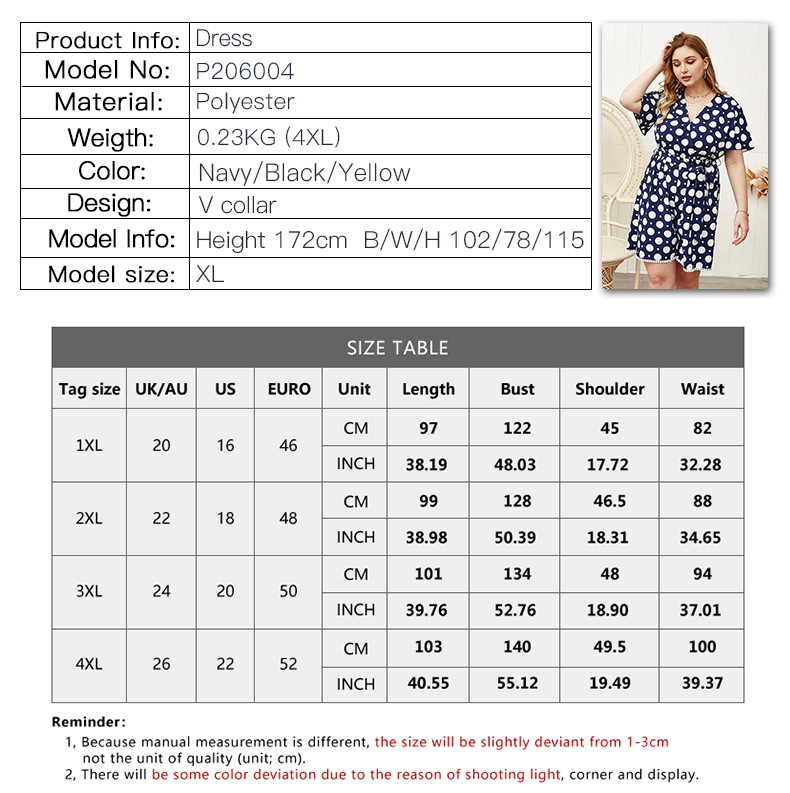 | Product Info: | Dress |
|---|---|
| Model No: | P206004 |
| Material: | Polyester |
| Weigth: | 0.23KG (4XL) |
| Color: | Navy/Black/Yellow |
| Design: | V collar |
| Model Info: | Height 172cm B/W/H 102/78/115 |
| Model size: | XL |

SIZE TABLE

| Tag size | UK/AU | US | EURO | Unit | Length | Bust | Shoulder | Waist |
|---|---|---|---|---|---|---|---|---|
| 1XL | 20 | 16 | 46 | CM | 97 | 122 | 45 | 82 |
| | | | | INCH | 38.19 | 48.03 | 17.72 | 32.28 |
| 2XL | 22 | 18 | 48 | CM | 99 | 128 | 46.5 | 88 |
| | | | | INCH | 38.98 | 50.39 | 18.31 | 34.65 |
| 3XL | 24 | 20 | 50 | CM | 101 | 134 | 48 | 94 |
| | | | | INCH | 39.76 | 52.76 | 18.90 | 37.01 |
| 4XL | 26 | 22 | 52 | CM | 103 | 140 | 49.5 | 100 |
| | | | | INCH | 40.55 | 55.12 | 19.49 | 39.37 |

Reminder:
1, Because manual measurement is different, the size will be slightly deviant from 1-3cm not the unit of quality (unit; cm).
2, There will be some color deviation due to the reason of shooting light, corner and display.